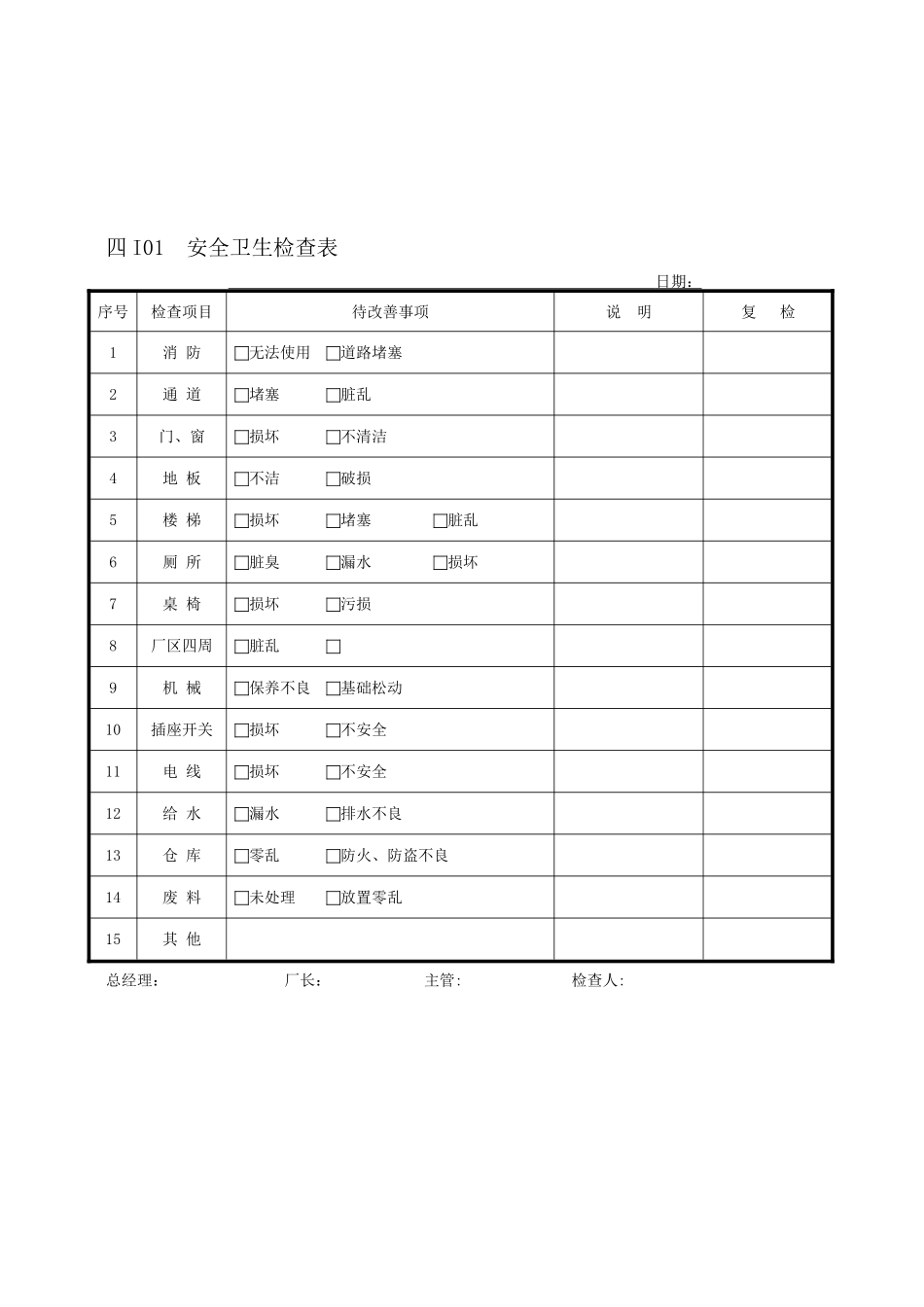 四 I01　安全卫生检查表

日期：

| 序号 | 检查项目 | 待改善事项 | 说　明 | 复　检 |
|---|---|---|---|---|
| 1 | 消 防 | □无法使用　□道路堵塞 | | |
| 2 | 通 道 | □堵塞　□脏乱 | | |
| 3 | 门、窗 | □损坏　□不清洁 | | |
| 4 | 地 板 | □不洁　□破损 | | |
| 5 | 楼 梯 | □损坏　□堵塞　□脏乱 | | |
| 6 | 厕 所 | □脏臭　□漏水　□损坏 | | |
| 7 | 桌 椅 | □损坏　□污损 | | |
| 8 | 厂区四周 | □脏乱　□ | | |
| 9 | 机 械 | □保养不良　□基础松动 | | |
| 10 | 插座开关 | □损坏　□不安全 | | |
| 11 | 电 线 | □损坏　□不安全 | | |
| 12 | 给 水 | □漏水　□排水不良 | | |
| 13 | 仓 库 | □零乱　□防火、防盗不良 | | |
| 14 | 废 料 | □未处理　□放置零乱 | | |
| 15 | 其 他 | | | |

总经理：　厂长：　主管:　检查人: